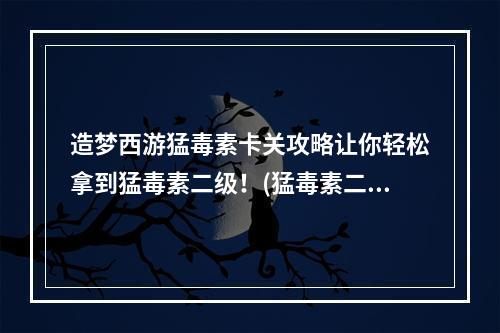 造梦西游猛毒素卡关攻略让你轻松拿到猛毒素二级！(猛毒素二...